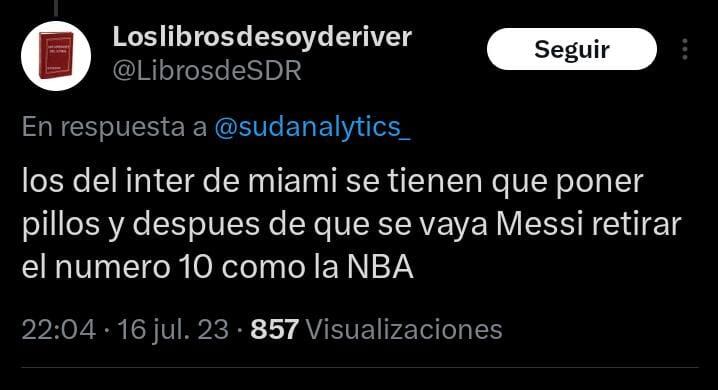 Loslibrosdesoyderiver
@LibrosdeSDR

Seguir

En respuesta a @sudanalytics_

los del inter de miami se tienen que poner pillos y despues de que se vaya Messi retirar el numero 10 como la NBA

22:04 · 16 jul. 23 · 857 Visualizaciones